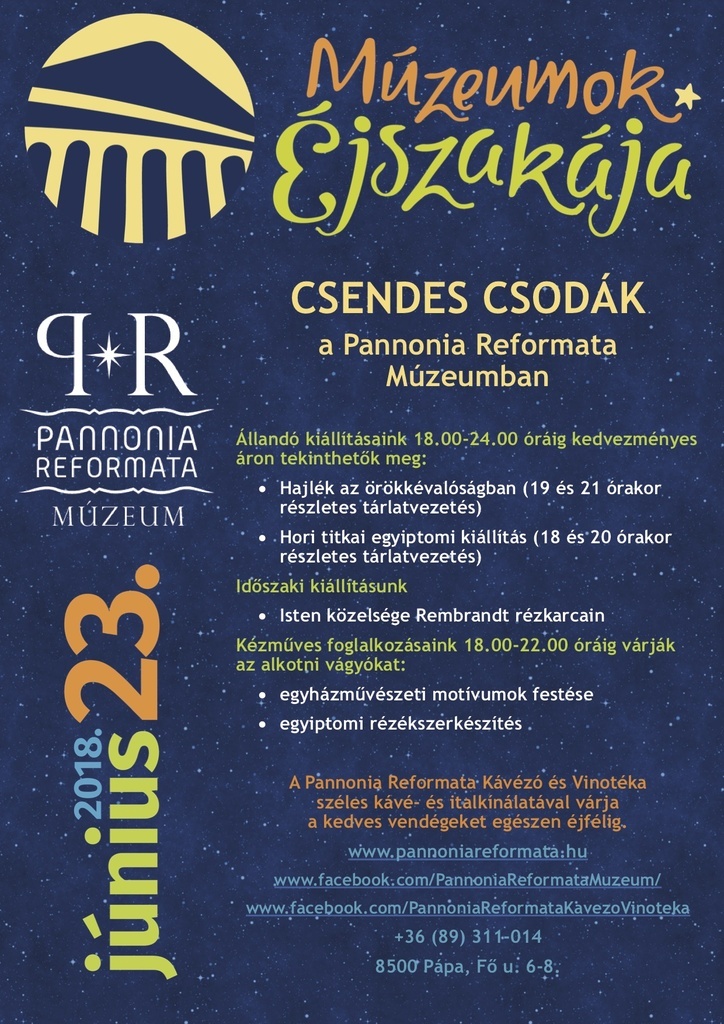 Múzeumok Éjszakája

P R
PANNONIA REFORMATA
MÚZEUM

2018. június 23.

CSENDES CSODÁK
a Pannonia Reformata Múzeumban

Állandó kiállításaink 18.00-24.00 óráig kedvezményes áron tekinthetők meg:

• Hajlék az örökkévalóságban (19 és 21 órakor részletes tárlatvezetés)
• Hori titkai egyiptomi kiállítás (18 és 20 órakor részletes tárlatvezetés)

Időszaki kiállításunk

• Isten közelsége Rembrandt rézkarcain

Kézműves foglalkozásaink 18.00-22.00 óráig várják az alkotni vágyókat:

• egyházművészeti motívumok festése
• egyiptomi rézékszerkészítés

A Pannonia Reformata Kávézó és Vinotéka széles kávé- és italkínálatával várja a kedves vendégeket egészen éjfélig.

www.pannoniareformata.hu
www.facebook.com/PannoniaReformataMuzeum/
www.facebook.com/PannoniaReformataKavezoVinoteka
+36 (89) 311-014
8500 Pápa, Fő u. 6-8.